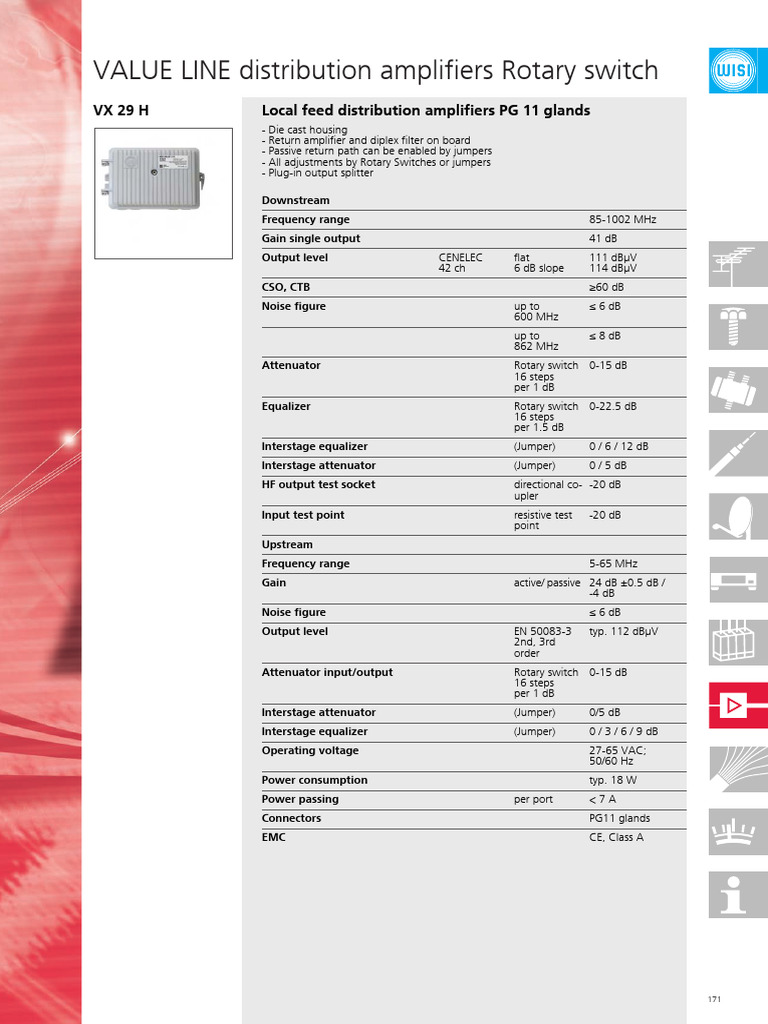 VALUE LINE distribution amplifiers Rotary switch

WISI

VX 29 H

Local feed distribution amplifiers PG 11 glands

- Die cast housing
- Return amplifier and diplex filter on board
- Passive return path can be enabled by jumpers
- All adjustments by Rotary Switches or jumpers
- Plug-in output splitter

| Downstream | | | |
|---|---|---|---|
| Frequency range | | | 85-1002 MHz |
| Gain single output | | | 41 dB |
| Output level | CENELEC 42 ch | flat 6 dB slope | 111 dBµV 114 dBµV |
| CSO, CTB | | | ≥60 dB |
| Noise figure | | up to 600 MHz | ≤ 6 dB |
| | | up to 862 MHz | ≤ 8 dB |
| Attenuator | | Rotary switch 16 steps per 1 dB | 0-15 dB |
| Equalizer | | Rotary switch 16 steps per 1.5 dB | 0-22.5 dB |
| Interstage equalizer | | (Jumper) | 0 / 6 / 12 dB |
| Interstage attenuator | | (Jumper) | 0 / 5 dB |
| HF output test socket | | directional coupler | -20 dB |
| Input test point | | resistive test point | -20 dB |
| Upstream | | | |
| Frequency range | | | 5-65 MHz |
| Gain | | active/ passive | 24 dB ±0.5 dB / -4 dB |
| Noise figure | | | ≤ 6 dB |
| Output level | | EN 50083-3 2nd, 3rd order | typ. 112 dBµV |
| Attenuator input/output | | Rotary switch 16 steps per 1 dB | 0-15 dB |
| Interstage attenuator | | (Jumper) | 0/5 dB |
| Interstage equalizer | | (Jumper) | 0 / 3 / 6 / 9 dB |
| Operating voltage | | | 27-65 VAC; 50/60 Hz |
| Power consumption | | | typ. 18 W |
| Power passing | | per port | < 7 A |
| Connectors | | | PG11 glands |
| EMC | | | CE, Class A |

171